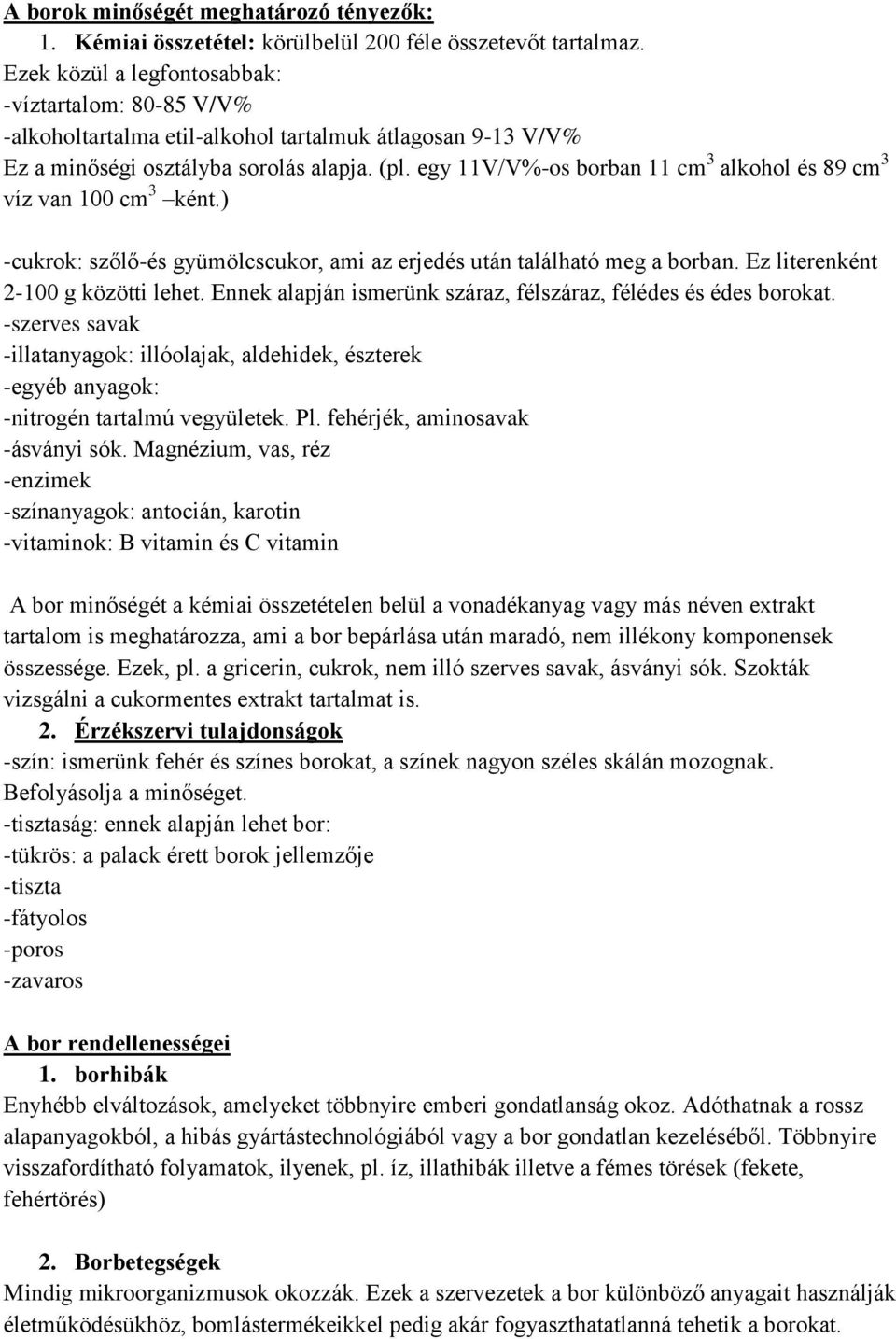 A borok minőségét meghatározó tényezők:

1. Kémiai összetétel: körülbelül 200 féle összetevőt tartalmaz.

Ezek közül a legfontosabbak:
-víztartalom: 80-85 V/V%
-alkoholtartalma etil-alkohol tartalmuk átlagosan 9-13 V/V%
Ez a minőségi osztályba sorolás alapja. (pl. egy 11V/V%-os borban 11 cm$^3$ alkohol és 89 cm$^3$ víz van 100 cm$^3$ –ként.)

-cukrok: szőlő-és gyümölcscukor, ami az erjedés után található meg a borban. Ez literenként 2-100 g közötti lehet. Ennek alapján ismerünk száraz, félszáraz, félédes és édes borokat.
-szerves savak
-illatanyagok: illóolajak, aldehidek, észterek
-egyéb anyagok:
-nitrogén tartalmú vegyületek. Pl. fehérjék, aminosavak
-ásványi sók. Magnézium, vas, réz
-enzimek
-színanyagok: antocián, karotin
-vitaminok: B vitamin és C vitamin

A bor minőségét a kémiai összetételen belül a vonadékanyag vagy más néven extrakt tartalom is meghatározza, ami a bor bepárlása után maradó, nem illékony komponensek összessége. Ezek, pl. a gricerin, cukrok, nem illó szerves savak, ásványi sók. Szokták vizsgálni a cukormentes extrakt tartalmat is.

2. Érzékszervi tulajdonságok

-szín: ismerünk fehér és színes borokat, a színek nagyon széles skálán mozognak. Befolyásolja a minőséget.
-tisztaság: ennek alapján lehet bor:
-tükrös: a palack érett borok jellemzője
-tiszta
-fátyolos
-poros
-zavaros

A bor rendellenességei

1. borhibák

Enyhébb elváltozások, amelyeket többnyire emberi gondatlanság okoz. Adóthatnak a rossz alapanyagokból, a hibás gyártástechnológiából vagy a bor gondatlan kezeléséből. Többnyire visszafordítható folyamatok, ilyenek, pl. íz, illathibák illetve a fémes törések (fekete, fehértörés)

2. Borbetegségek

Mindig mikroorganizmusok okozzák. Ezek a szervezetek a bor különböző anyagait használják életműködésükhöz, bomlástermékeikkel pedig akár fogyaszthatatlanná tehetik a borokat.